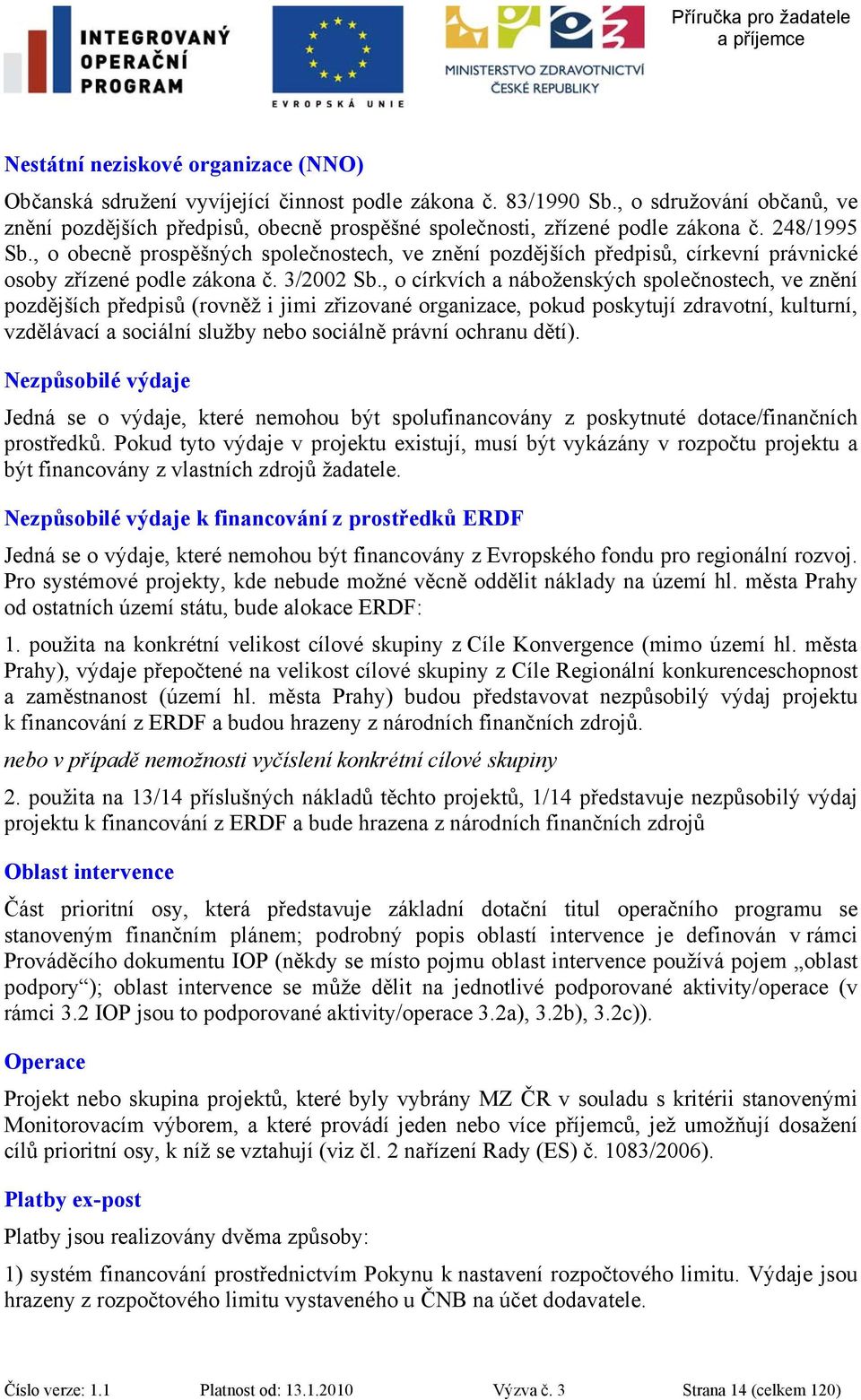 INTEGROVANÝ OPERAČNÍ PROGRAM

EVROPSKÁ UNIE

MINISTERSTVO ZDRAVOTNICTVÍ ČESKÉ REPUBLIKY

Příručka pro žadatele a příjemce

Nestátní neziskové organizace (NNO)

Občanská sdružení vyvíjející činnost podle zákona č. 83/1990 Sb., o sdružování občanů, ve znění pozdějších předpisů, obecně prospěšné společnosti, zřízené podle zákona č. 248/1995 Sb., o obecně prospěšných společnostech, ve znění pozdějších předpisů, církevní právnické osoby zřízené podle zákona č. 3/2002 Sb., o církvích a náboženských společnostech, ve znění pozdějších předpisů (rovněž i jimi zřizované organizace, pokud poskytují zdravotní, kulturní, vzdělávací a sociální služby nebo sociálně právní ochranu dětí).

Nezpůsobilé výdaje

Jedná se o výdaje, které nemohou být spolufinancovány z poskytnuté dotace/finančních prostředků. Pokud tyto výdaje v projektu existují, musí být vykázány v rozpočtu projektu a být financovány z vlastních zdrojů žadatele.

Nezpůsobilé výdaje k financování z prostředků ERDF

Jedná se o výdaje, které nemohou být financovány z Evropského fondu pro regionální rozvoj. Pro systémové projekty, kde nebude možné věcně oddělit náklady na území hl. města Prahy od ostatních území státu, bude alokace ERDF:

1. použita na konkrétní velikost cílové skupiny z Cíle Konvergence (mimo území hl. města Prahy), výdaje přepočtené na velikost cílové skupiny z Cíle Regionální konkurenceschopnost a zaměstnanost (území hl. města Prahy) budou představovat nezpůsobilý výdaj projektu k financování z ERDF a budou hrazeny z národních finančních zdrojů.

nebo v případě nemožnosti vyčíslení konkrétní cílové skupiny

2. použita na 13/14 příslušných nákladů těchto projektů, 1/14 představuje nezpůsobilý výdaj projektu k financování z ERDF a bude hrazena z národních finančních zdrojů

Oblast intervence

Část prioritní osy, která představuje základní dotační titul operačního programu se stanoveným finančním plánem; podrobný popis oblastí intervence je definován v rámci Prováděcího dokumentu IOP (někdy se místo pojmu oblast intervence používá pojem „oblast podpory“); oblast intervence se může dělit na jednotlivé podporované aktivity/operace (v rámci 3.2 IOP jsou to podporované aktivity/operace 3.2a), 3.2b), 3.2c)).

Operace

Projekt nebo skupina projektů, které byly vybrány MZ ČR v souladu s kritérii stanovenými Monitorovacím výborem, a které provádí jeden nebo více příjemců, jež umožňují dosažení cílů prioritní osy, k níž se vztahují (viz čl. 2 nařízení Rady (ES) č. 1083/2006).

Platby ex-post

Platby jsou realizovány dvěma způsoby:

1) systém financování prostřednictvím Pokynu k nastavení rozpočtového limitu. Výdaje jsou hrazeny z rozpočtového limitu vystaveného u ČNB na účet dodavatele.

Číslo verze: 1.1 Platnost od: 13.1.2010 Výzva č. 3 Strana 14 (celkem 120)